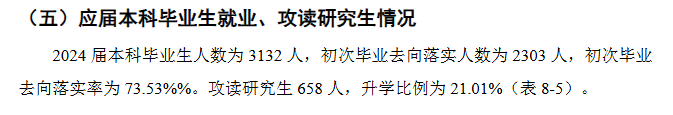 （五）应届本科毕业生就业、攻读研究生情况

2024 届本科毕业生人数为 3132 人，初次毕业去向落实人数为 2303 人，初次毕业去向落实率为 73.53%%。攻读研究生 658 人，升学比例为 21.01%（表 8-5）。